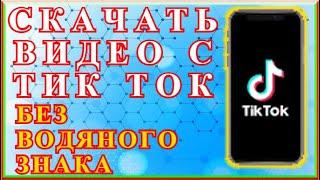 СКАЧАТЬ ВИДЕО С ТИК ТОК
БЕЗ ВОДЯНОГО ЗНАКА

TikTok